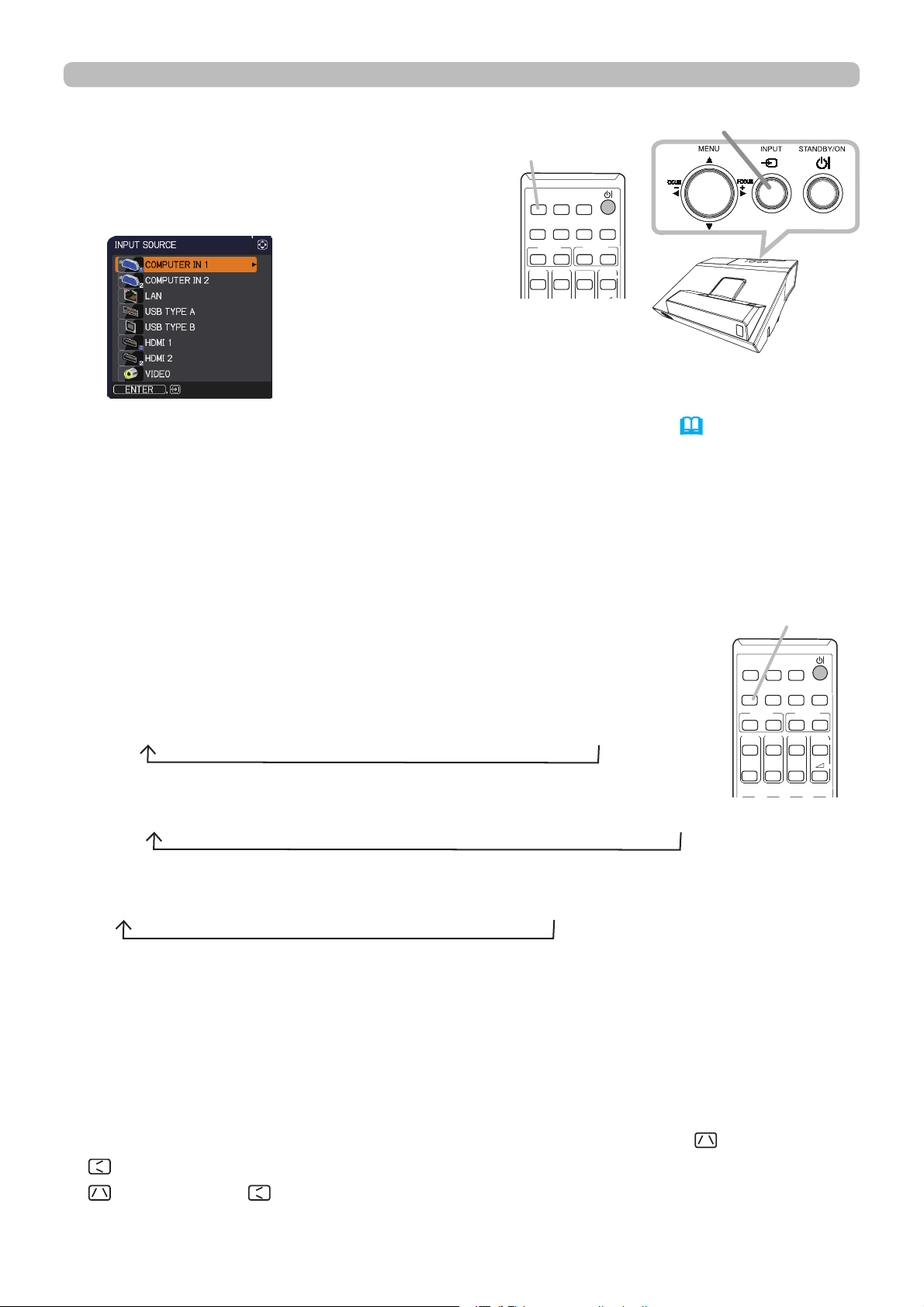 MENU
INPUT
STANDBY/ON
FOCUS
FOCUS

INPUT SOURCE
COMPUTER IN 1
COMPUTER IN 2
LAN
USB TYPE A
USB TYPE B
HDMI 1
HDMI 2
VIDEO
ENTER